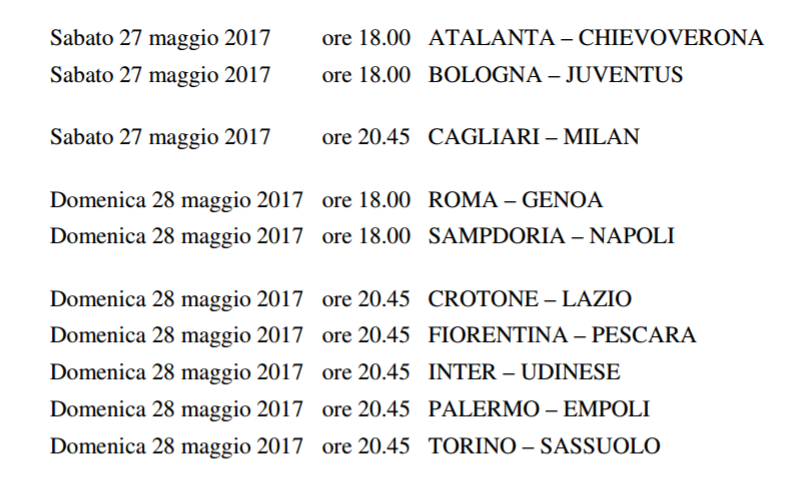 Sabato 27 maggio 2017 ore 18.00 ATALANTA – CHIEVOVERONA
Sabato 27 maggio 2017 ore 18.00 BOLOGNA – JUVENTUS

Sabato 27 maggio 2017 ore 20.45 CAGLIARI – MILAN

Domenica 28 maggio 2017 ore 18.00 ROMA – GENOA
Domenica 28 maggio 2017 ore 18.00 SAMPDORIA – NAPOLI

Domenica 28 maggio 2017 ore 20.45 CROTONE – LAZIO
Domenica 28 maggio 2017 ore 20.45 FIORENTINA – PESCARA
Domenica 28 maggio 2017 ore 20.45 INTER – UDINESE
Domenica 28 maggio 2017 ore 20.45 PALERMO – EMPOLI
Domenica 28 maggio 2017 ore 20.45 TORINO – SASSUOLO